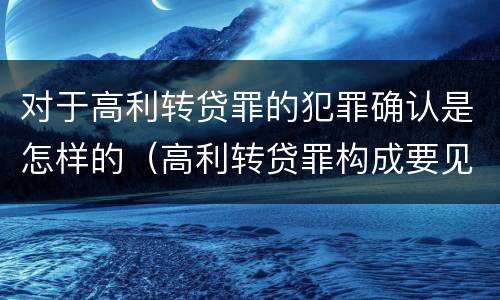 对于高利转贷罪的犯罪确认是怎样的（高利转贷罪构成要见